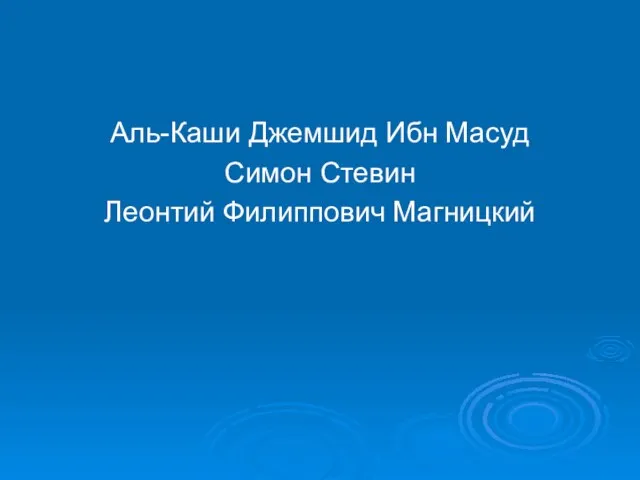 Аль-Каши Джемшид Ибн Масуд
Симон Стевин
Леонтий Филиппович Магницкий